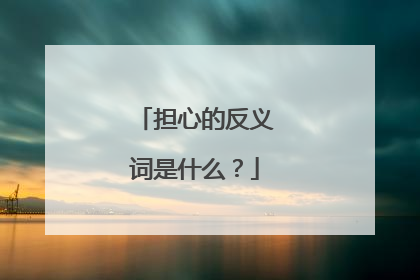 「担心的反义词是什么？」